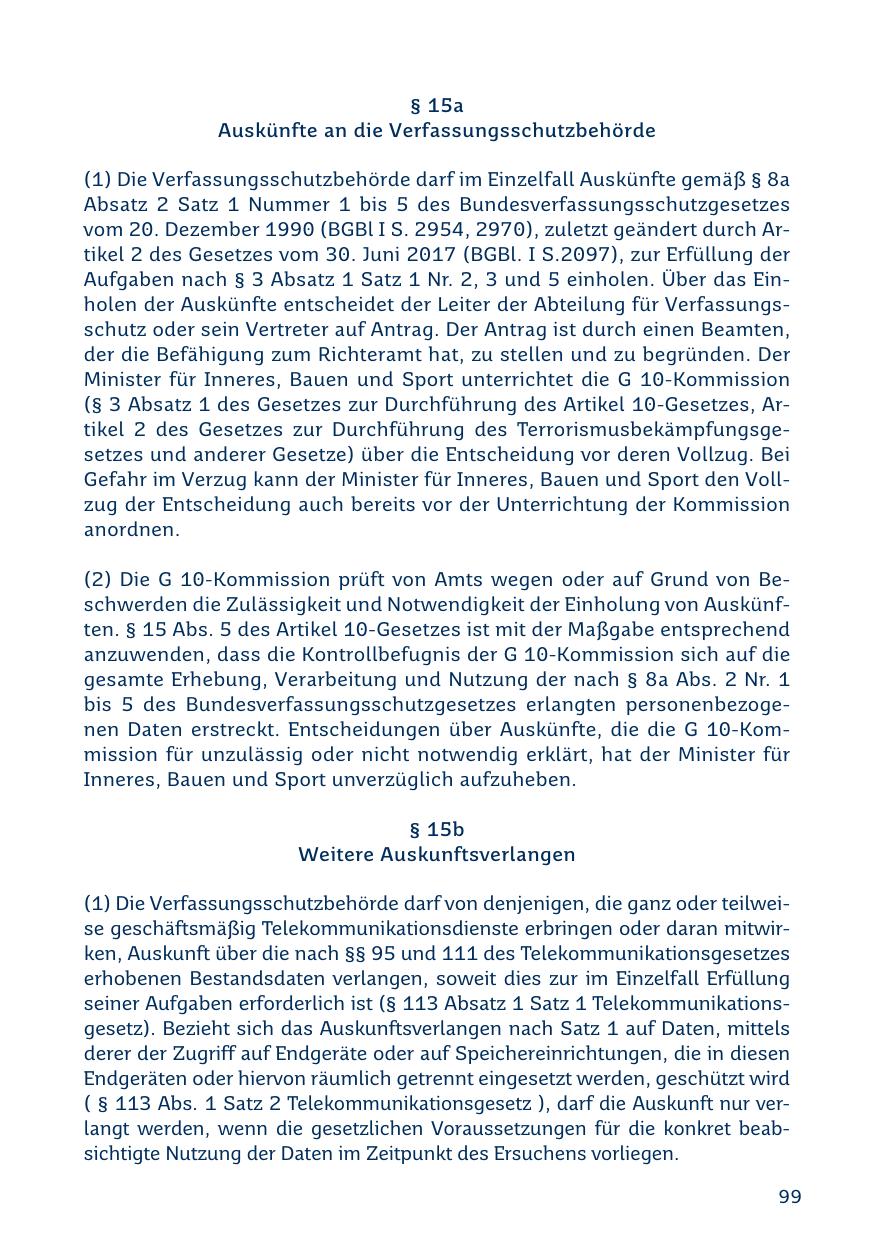 § 15a
Auskünfte an die Verfassungsschutzbehörde

(1) Die Verfassungsschutzbehörde darf im Einzelfall Auskünfte gemäß § 8a Absatz 2 Satz 1 Nummer 1 bis 5 des Bundesverfassungsschutzgesetzes vom 20. Dezember 1990 (BGBl I S. 2954, 2970), zuletzt geändert durch Artikel 2 des Gesetzes vom 30. Juni 2017 (BGBl. I S.2097), zur Erfüllung der Aufgaben nach § 3 Absatz 1 Satz 1 Nr. 2, 3 und 5 einholen. Über das Einholen der Auskünfte entscheidet der Leiter der Abteilung für Verfassungsschutz oder sein Vertreter auf Antrag. Der Antrag ist durch einen Beamten, der die Befähigung zum Richteramt hat, zu stellen und zu begründen. Der Minister für Inneres, Bauen und Sport unterrichtet die G 10-Kommission (§ 3 Absatz 1 des Gesetzes zur Durchführung des Artikel 10-Gesetzes, Artikel 2 des Gesetzes zur Durchführung des Terrorismusbekämpfungsgesetzes und anderer Gesetze) über die Entscheidung vor deren Vollzug. Bei Gefahr im Verzug kann der Minister für Inneres, Bauen und Sport den Vollzug der Entscheidung auch bereits vor der Unterrichtung der Kommission anordnen.

(2) Die G 10-Kommission prüft von Amts wegen oder auf Grund von Beschwerden die Zulässigkeit und Notwendigkeit der Einholung von Auskünften. § 15 Abs. 5 des Artikel 10-Gesetzes ist mit der Maßgabe entsprechend anzuwenden, dass die Kontrollbefugnis der G 10-Kommission sich auf die gesamte Erhebung, Verarbeitung und Nutzung der nach § 8a Abs. 2 Nr. 1 bis 5 des Bundesverfassungsschutzgesetzes erlangten personenbezogenen Daten erstreckt. Entscheidungen über Auskünfte, die die G 10-Kommission für unzulässig oder nicht notwendig erklärt, hat der Minister für Inneres, Bauen und Sport unverzüglich aufzuheben.

§ 15b
Weitere Auskunftsverlangen

(1) Die Verfassungsschutzbehörde darf von denjenigen, die ganz oder teilweise geschäftsmäßig Telekommunikationsdienste erbringen oder daran mitwirken, Auskunft über die nach §§ 95 und 111 des Telekommunikationsgesetzes erhobenen Bestandsdaten verlangen, soweit dies zur im Einzelfall Erfüllung seiner Aufgaben erforderlich ist (§ 113 Absatz 1 Satz 1 Telekommunikationsgesetz). Bezieht sich das Auskunftsverlangen nach Satz 1 auf Daten, mittels derer der Zugriff auf Endgeräte oder auf Speichereinrichtungen, die in diesen Endgeräten oder hiervon räumlich getrennt eingesetzt werden, geschützt wird ( § 113 Abs. 1 Satz 2 Telekommunikationsgesetz ), darf die Auskunft nur verlangt werden, wenn die gesetzlichen Voraussetzungen für die konkret beabsichtigte Nutzung der Daten im Zeitpunkt des Ersuchens vorliegen.

99